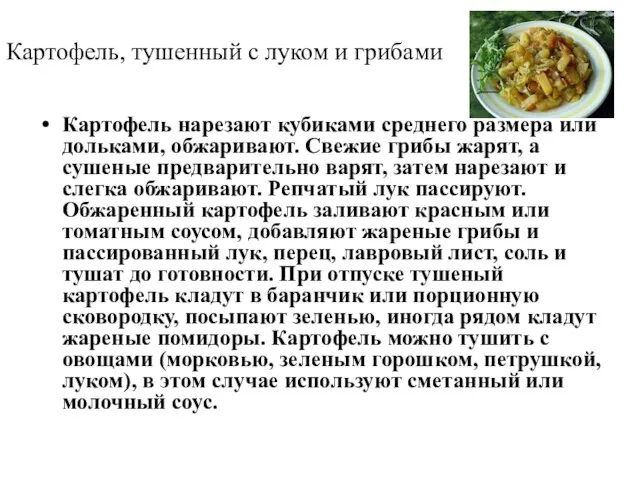 Картофель, тушенный с луком и грибами

• Картофель нарезают кубиками среднего размера или дольками, обжаривают. Свежие грибы жарят, а сушеные предварительно варят, затем нарезают и слегка обжаривают. Репчатый лук пассируют. Обжаренный картофель заливают красным или томатным соусом, добавляют жареные грибы и пассированный лук, перец, лавровый лист, соль и тушат до готовности. При отпуске тушеный картофель кладут в баранчик или порционную сковородку, посыпают зеленью, иногда рядом кладут жареные помидоры. Картофель можно тушить с овощами (морковью, зеленым горошком, петрушкой, луком), в этом случае используют сметанный или молочный соус.